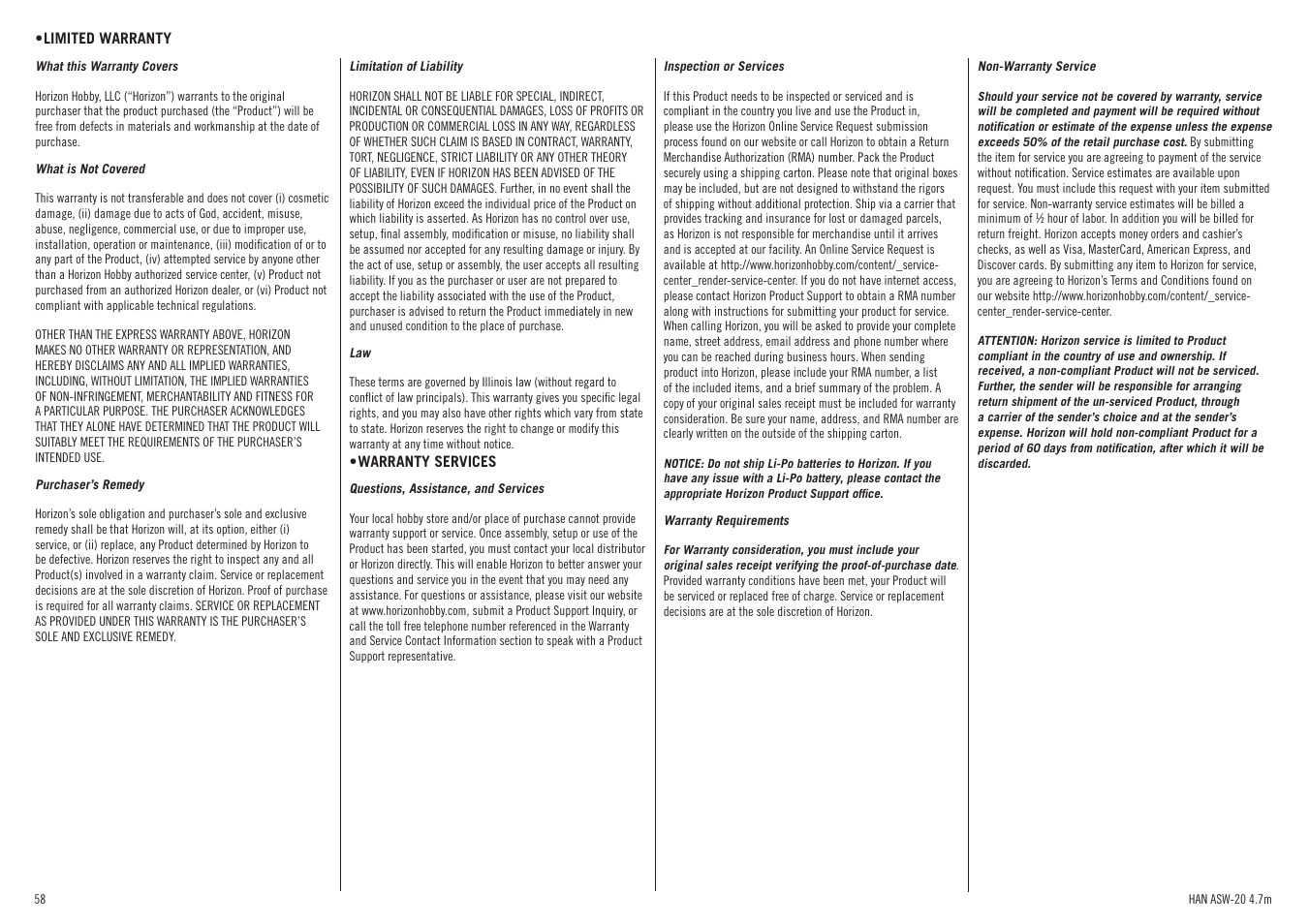 •LIMITED WARRANTY

What this Warranty Covers

Horizon Hobby, LLC ("Horizon") warrants to the original purchaser that the product purchased (the "Product") will be free from defects in materials and workmanship at the date of purchase.

What is Not Covered

This warranty is not transferable and does not cover (i) cosmetic damage, (ii) damage due to acts of God, accident, misuse, abuse, negligence, commercial use, or due to improper use, installation, operation or maintenance, (iii) modification of or to any part of the Product, (iv) attempted service by anyone other than a Horizon Hobby authorized service center, (v) Product not purchased from an authorized Horizon dealer, or (vi) Product not compliant with applicable technical regulations.

OTHER THAN THE EXPRESS WARRANTY ABOVE, HORIZON MAKES NO OTHER WARRANTY OR REPRESENTATION, AND HEREBY DISCLAIMS ANY AND ALL IMPLIED WARRANTIES, INCLUDING, WITHOUT LIMITATION, THE IMPLIED WARRANTIES OF NON-INFRINGEMENT, MERCHANTABILITY AND FITNESS FOR A PARTICULAR PURPOSE. THE PURCHASER ACKNOWLEDGES THAT THEY ALONE HAVE DETERMINED THAT THE PRODUCT WILL SUITABLY MEET THE REQUIREMENTS OF THE PURCHASER'S INTENDED USE.

Purchaser's Remedy

Horizon's sole obligation and purchaser's sole and exclusive remedy shall be that Horizon will, at its option, either (i) service, or (ii) replace, any Product determined by Horizon to be defective. Horizon reserves the right to inspect any and all Product(s) involved in a warranty claim. Service or replacement decisions are at the sole discretion of Horizon. Proof of purchase is required for all warranty claims. SERVICE OR REPLACEMENT AS PROVIDED UNDER THIS WARRANTY IS THE PURCHASER'S SOLE AND EXCLUSIVE REMEDY.

Limitation of Liability

HORIZON SHALL NOT BE LIABLE FOR SPECIAL, INDIRECT, INCIDENTAL OR CONSEQUENTIAL DAMAGES, LOSS OF PROFITS OR PRODUCTION OR COMMERCIAL LOSS IN ANY WAY, REGARDLESS OF WHETHER SUCH CLAIM IS BASED IN CONTRACT, WARRANTY, TORT, NEGLIGENCE, STRICT LIABILITY OR ANY OTHER THEORY OF LIABILITY, EVEN IF HORIZON HAS BEEN ADVISED OF THE POSSIBILITY OF SUCH DAMAGES. Further, in no event shall the liability of Horizon exceed the individual price of the Product on which liability is asserted. As Horizon has no control over use, setup, final assembly, modification or misuse, no liability shall be assumed nor accepted for any resulting damage or injury. By the act of use, setup or assembly, the user accepts all resulting liability. If you as the purchaser or user are not prepared to accept the liability associated with the use of the Product, purchaser is advised to return the Product immediately in new and unused condition to the place of purchase.

Law

These terms are governed by Illinois law (without regard to conflict of law principals). This warranty gives you specific legal rights, and you may also have other rights which vary from state to state. Horizon reserves the right to change or modify this warranty at any time without notice.

•WARRANTY SERVICES

Questions, Assistance, and Services

Your local hobby store and/or place of purchase cannot provide warranty support or service. Once assembly, setup or use of the Product has been started, you must contact your local distributor or Horizon directly. This will enable Horizon to better answer your questions and service you in the event that you may need any assistance. For questions or assistance, please visit our website at www.horizonhobby.com, submit a Product Support Inquiry, or call the toll free telephone number referenced in the Warranty and Service Contact Information section to speak with a Product Support representative.

Inspection or Services

If this Product needs to be inspected or serviced and is compliant in the country you live and use the Product in, please use the Horizon Online Service Request submission process found on our website or call Horizon to obtain a Return Merchandise Authorization (RMA) number. Pack the Product securely using a shipping carton. Please note that original boxes may be included, but are not designed to withstand the rigors of shipping without additional protection. Ship via a carrier that provides tracking and insurance for lost or damaged parcels, as Horizon is not responsible for merchandise until it arrives and is accepted at our facility. An Online Service Request is available at http://www.horizonhobby.com/content/_service-center_render-service-center. If you do not have internet access, please contact Horizon Product Support to obtain a RMA number along with instructions for submitting your product for service. When calling Horizon, you will be asked to provide your complete name, street address, email address and phone number where you can be reached during business hours. When sending product into Horizon, please include your RMA number, a list of the included items, and a brief summary of the problem. A copy of your original sales receipt must be included for warranty consideration. Be sure your name, address, and RMA number are clearly written on the outside of the shipping carton.

NOTICE: Do not ship Li-Po batteries to Horizon. If you have any issue with a Li-Po battery, please contact the appropriate Horizon Product Support office.

Warranty Requirements

For Warranty consideration, you must include your original sales receipt verifying the proof-of-purchase date. Provided warranty conditions have been met, your Product will be serviced or replaced free of charge. Service or replacement decisions are at the sole discretion of Horizon.

Non-Warranty Service

Should your service not be covered by warranty, service will be completed and payment will be required without notification or estimate of the expense unless the expense exceeds 50% of the retail purchase cost. By submitting the item for service you are agreeing to payment of the service without notification. Service estimates are available upon request. You must include this request with your item submitted for service. Non-warranty service estimates will be billed a minimum of ½ hour of labor. In addition you will be billed for return freight. Horizon accepts money orders and cashier's checks, as well as Visa, MasterCard, American Express, and Discover cards. By submitting any item to Horizon for service, you are agreeing to Horizon's Terms and Conditions found on our website http://www.horizonhobby.com/content/_service-center_render-service-center.

ATTENTION: Horizon service is limited to Product compliant in the country of use and ownership. If received, a non-compliant Product will not be serviced. Further, the sender will be responsible for arranging return shipment of the un-serviced Product, through a carrier of the sender's choice and at the sender's expense. Horizon will hold non-compliant Product for a period of 60 days from notification, after which it will be discarded.

58

HAN ASW-20 4.7m